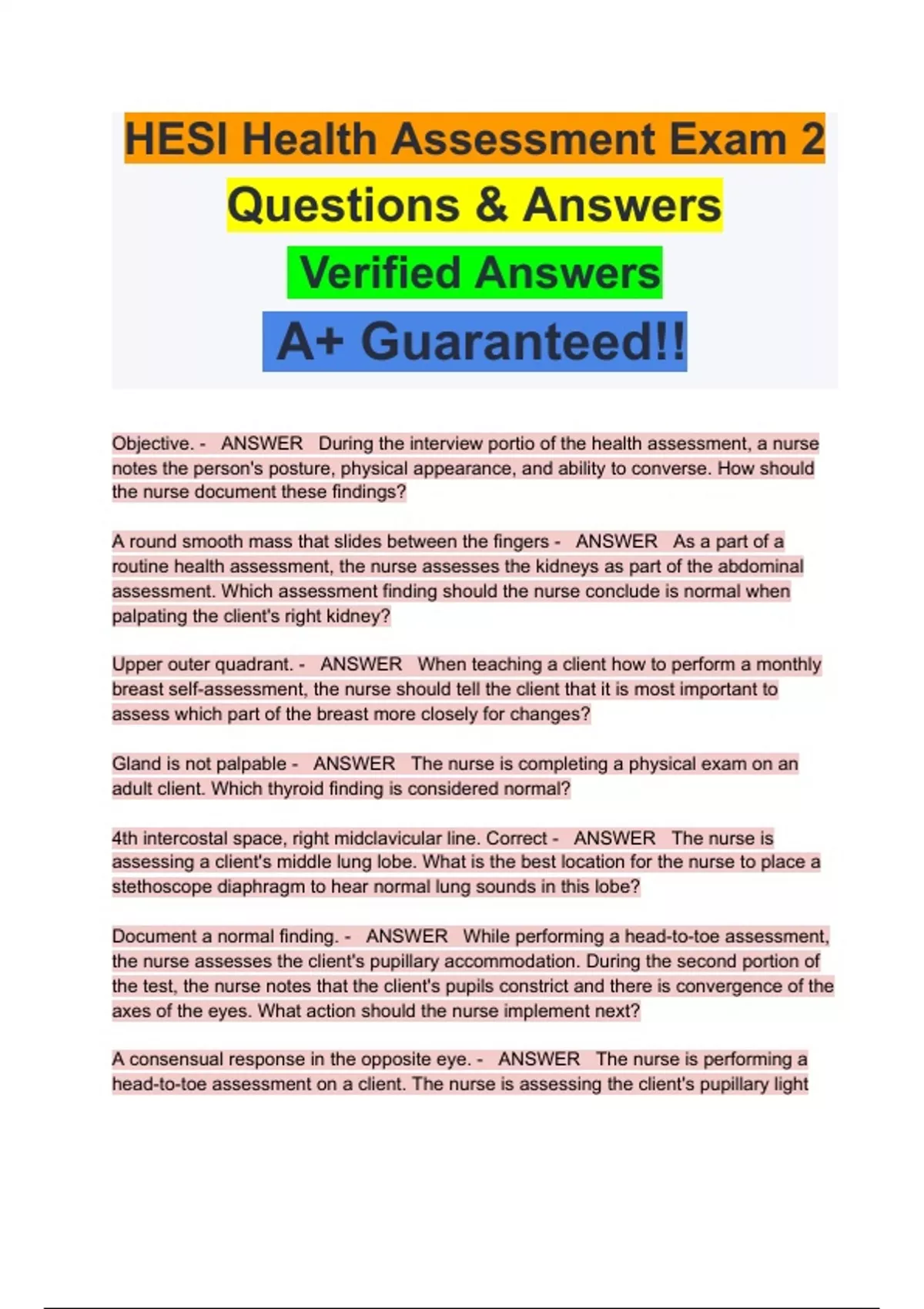 HESI Health Assessment Exam 2
Questions & Answers
Verified Answers
A+ Guaranteed!!

Objective. - ANSWER During the interview portio of the health assessment, a nurse notes the person's posture, physical appearance, and ability to converse. How should the nurse document these findings?

A round smooth mass that slides between the fingers - ANSWER As a part of a routine health assessment, the nurse assesses the kidneys as part of the abdominal assessment. Which assessment finding should the nurse conclude is normal when palpating the client's right kidney?

Upper outer quadrant. - ANSWER When teaching a client how to perform a monthly breast self-assessment, the nurse should tell the client that it is most important to assess which part of the breast more closely for changes?

Gland is not palpable - ANSWER The nurse is completing a physical exam on an adult client. Which thyroid finding is considered normal?

4th intercostal space, right midclavicular line. Correct - ANSWER The nurse is assessing a client's middle lung lobe. What is the best location for the nurse to place a stethoscope diaphragm to hear normal lung sounds in this lobe?

Document a normal finding. - ANSWER While performing a head-to-toe assessment, the nurse assesses the client's pupillary accommodation. During the second portion of the test, the nurse notes that the client's pupils constrict and there is convergence of the axes of the eyes. What action should the nurse implement next?

A consensual response in the opposite eye. - ANSWER The nurse is performing a head-to-toe assessment on a client. The nurse is assessing the client's pupillary light